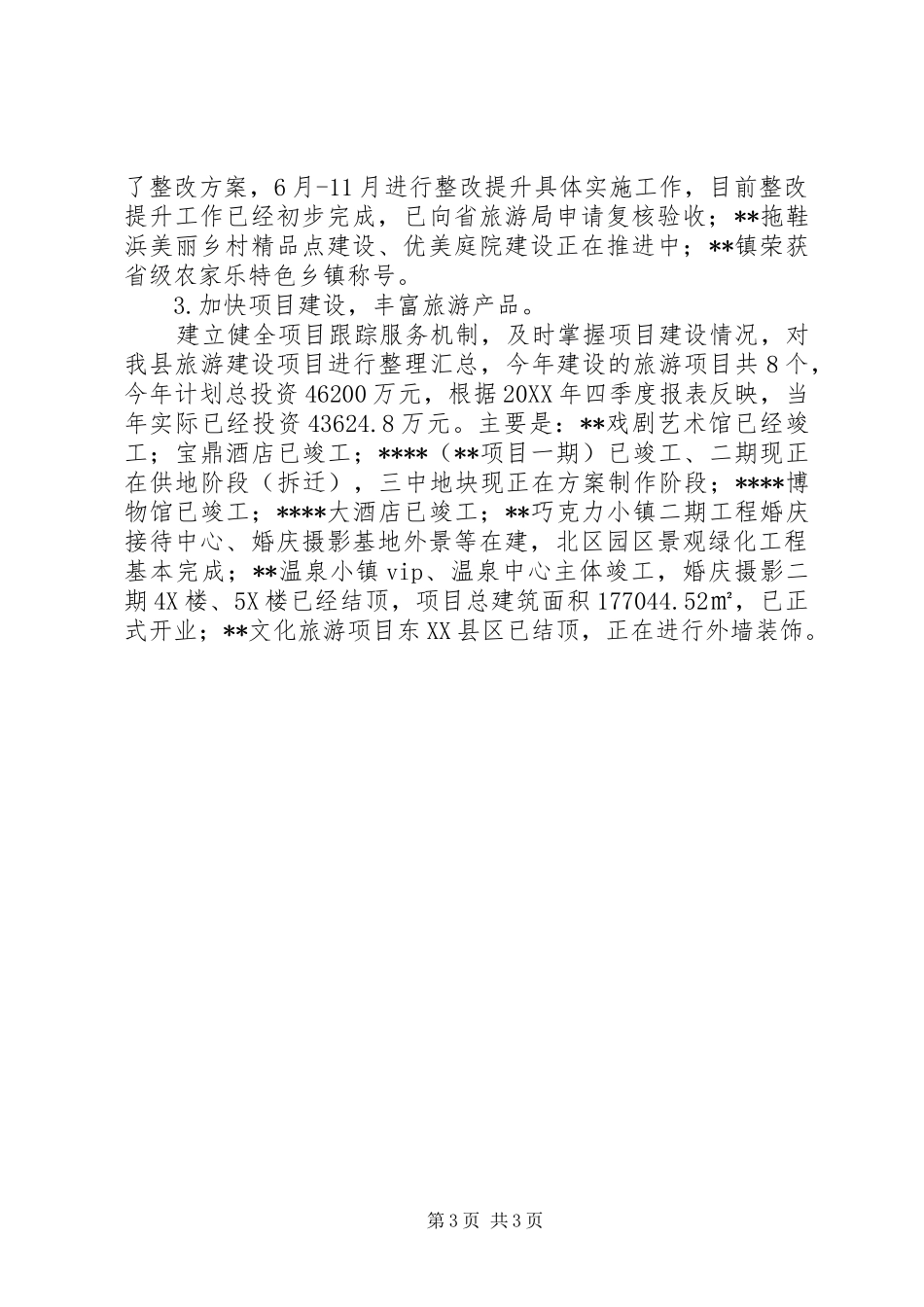 了整改方案，6月-11月进行整改提升具体实施工作，目前整改提升工作已经初步完成，已向省旅游局申请复核验收；**拖鞋浜美丽乡村精品点建设、优美庭院建设正在推进中；**镇荣获省级农家乐特色乡镇称号。

3.加快项目建设，丰富旅游产品。

建立健全项目跟踪服务机制，及时掌握项目建设情况，对我县旅游建设项目进行整理汇总，今年建设的旅游项目共8个，今年计划总投资46200万元，根据20XX年四季度报表反映，当年实际已经投资43624.8万元。主要是：**戏剧艺术馆已经竣工；宝鼎酒店已竣工；****（**项目一期）已竣工、二期现正在供地阶段（拆迁），三中地块现正在方案制作阶段；****博物馆已竣工；****大酒店已竣工；**巧克力小镇二期工程婚庆接待中心、婚庆摄影基地外景等在建，北区园区景观绿化工程基本完成；**温泉小镇vip、温泉中心主体竣工，婚庆摄影二期4X楼、5X楼已经结顶，项目总建筑面积177044.52㎡，已正式开业；**文化旅游项目东XX县区已结顶，正在进行外墙装饰。

第3页 共3页